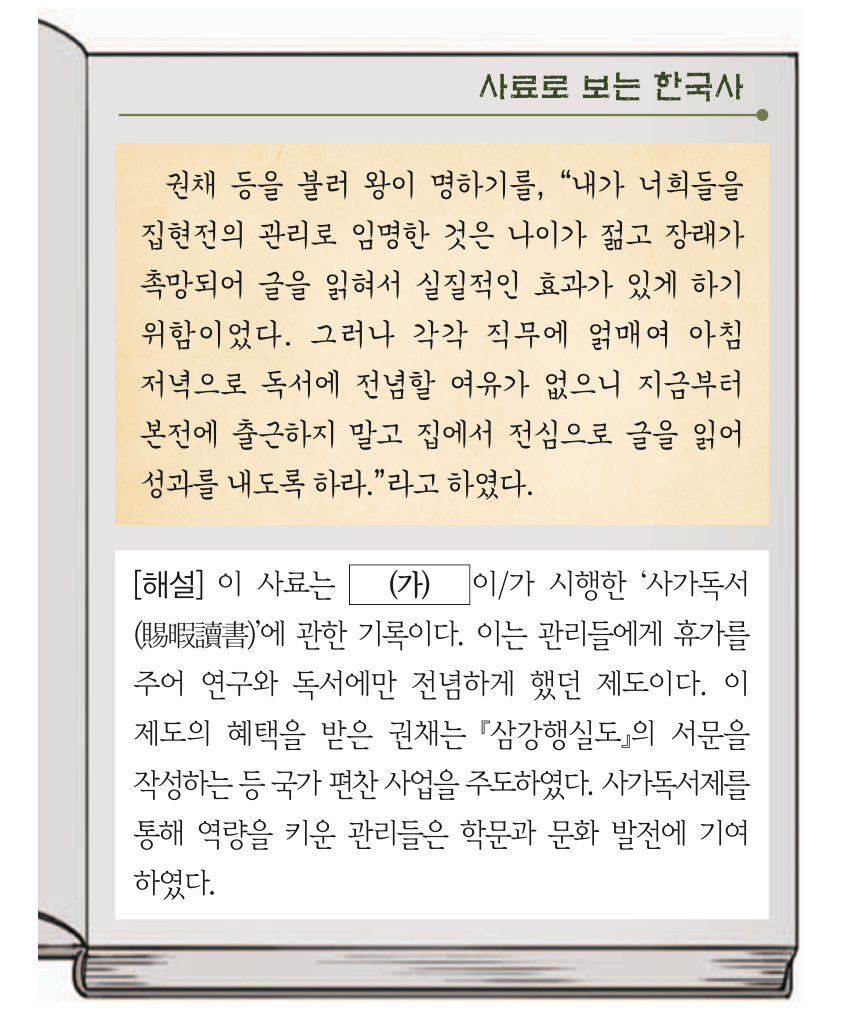 사료로 보는 한국사

권채 등을 불러 왕이 명하기를, “내가 너희들을 집현전의 관리로 임명한 것은 나이가 젊고 장래가 촉망되어 글을 읽혀서 실질적인 효과가 있게 하기 위함이었다. 그러나 각각 직무에 얽매여 아침 저녁으로 독서에 전념할 여유가 없으니 지금부터 본전에 출근하지 말고 집에서 전심으로 글을 읽어 성과를 내도록 하라.”라고 하였다.

[해설] 이 사료는 (가) 이/가 시행한 ‘사가독서(賜暇讀書)’에 관한 기록이다. 이는 관리들에게 휴가를 주어 연구와 독서에만 전념하게 했던 제도이다. 이 제도의 혜택을 받은 권채는 『삼강행실도』의 서문을 작성하는 등 국가 편찬 사업을 주도하였다. 사가독서제를 통해 역량을 키운 관리들은 학문과 문화 발전에 기여하였다.